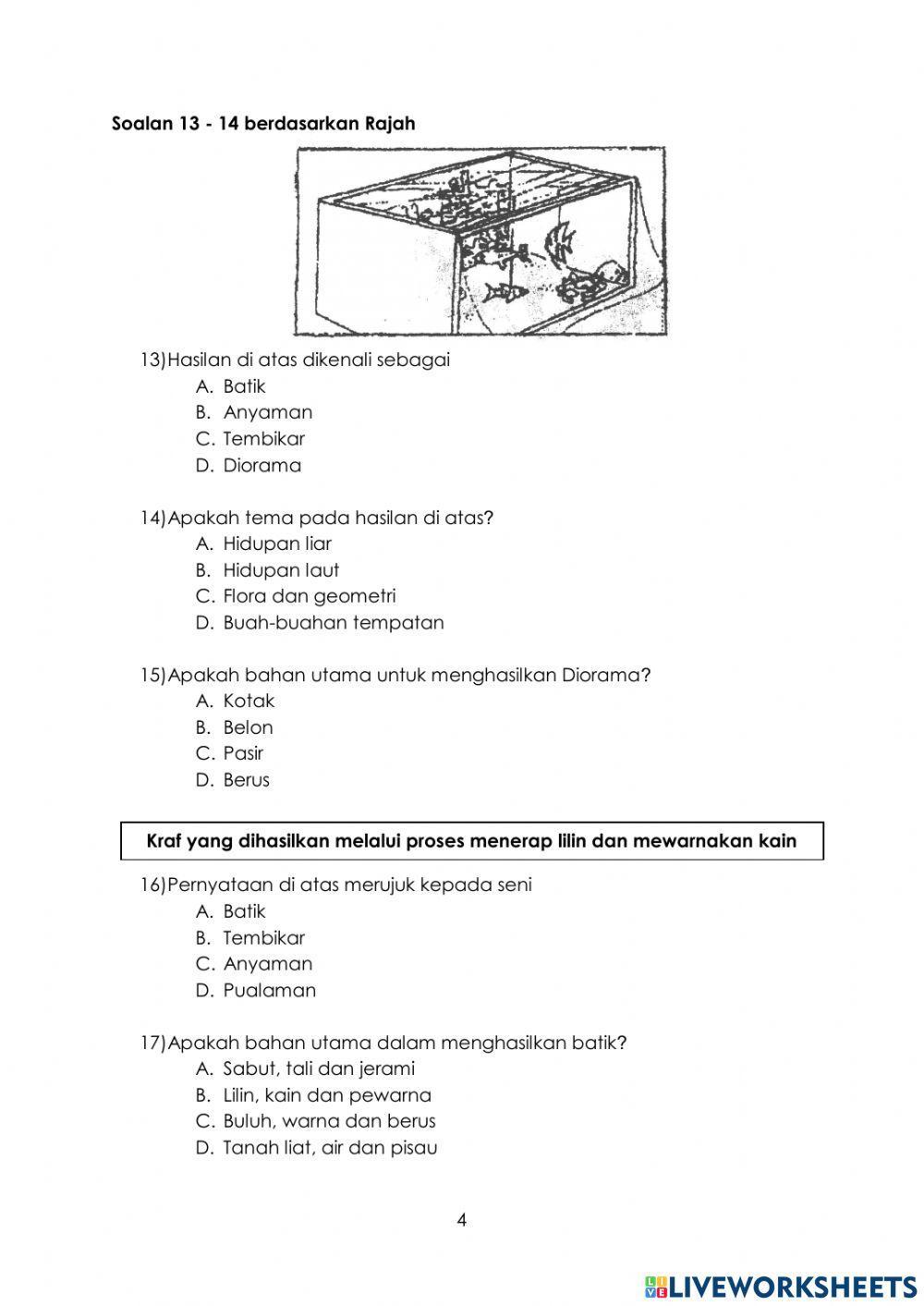 Soalan 13 - 14 berdasarkan Rajah

13)Hasilan di atas dikenali sebagai
A. Batik
B. Anyaman
C. Tembikar
D. Diorama

14)Apakah tema pada hasilan di atas?
A. Hidupan liar
B. Hidupan laut
C. Flora dan geometri
D. Buah-buahan tempatan

15)Apakah bahan utama untuk menghasilkan Diorama?
A. Kotak
B. Belon
C. Pasir
D. Berus

Kraf yang dihasilkan melalui proses menerap lilin dan mewarnakan kain

16)Pernyataan di atas merujuk kepada seni
A. Batik
B. Tembikar
C. Anyaman
D. Pualaman

17)Apakah bahan utama dalam menghasilkan batik?
A. Sabut, tali dan jerami
B. Lilin, kain dan pewarna
C. Buluh, warna dan berus
D. Tanah liat, air dan pisau

4

LIVEWORKSHEETS